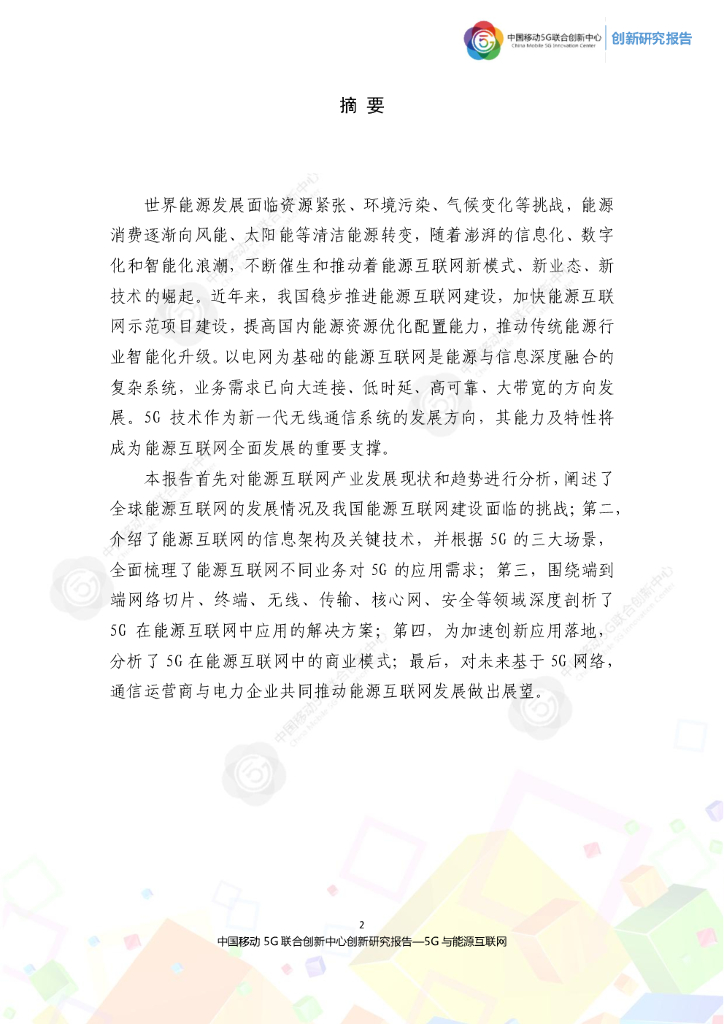 中国移动5G联合创新中心
China Mobile 5G Innovation Center
创新研究报告

摘 要

世界能源发展面临资源紧张、环境污染、气候变化等挑战，能源消费逐渐向风能、太阳能等清洁能源转变，随着澎湃的信息化、数字化和智能化浪潮，不断催生和推动着能源互联网新模式、新业态、新技术的崛起。近年来，我国稳步推进能源互联网建设，加快能源互联网示范项目建设，提高国内能源资源优化配置能力，推动传统能源行业智能化升级。以电网为基础的能源互联网是能源与信息深度融合的复杂系统，业务需求已向大连接、低时延、高可靠、大带宽的方向发展。5G 技术作为新一代无线通信系统的发展方向，其能力及特性将成为能源互联网全面发展的重要支撑。

本报告首先对能源互联网产业发展现状和趋势进行分析，阐述了全球能源互联网的发展情况及我国能源互联网建设面临的挑战；第二，介绍了能源互联网的信息架构及关键技术，并根据 5G 的三大场景，全面梳理了能源互联网不同业务对 5G 的应用需求；第三，围绕端到端网络切片、终端、无线、传输、核心网、安全等领域深度剖析了 5G 在能源互联网中应用的解决方案；第四，为加速创新应用落地，分析了 5G 在能源互联网中的商业模式；最后，对未来基于 5G 网络，通信运营商与电力企业共同推动能源互联网发展做出展望。

2
中国移动 5G 联合创新中心创新研究报告—5G 与能源互联网